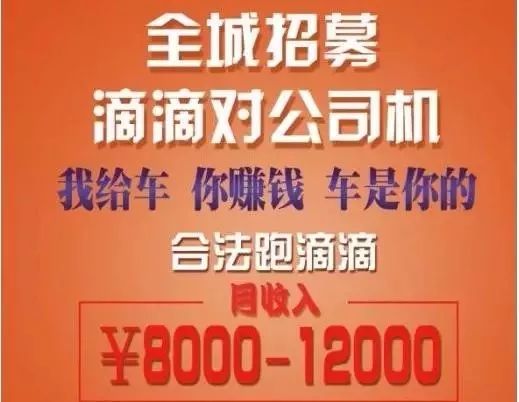 全城招募
滴滴对公司机
我给车 你赚钱 车是你的
合法跑滴滴
月收入
¥8000-12000